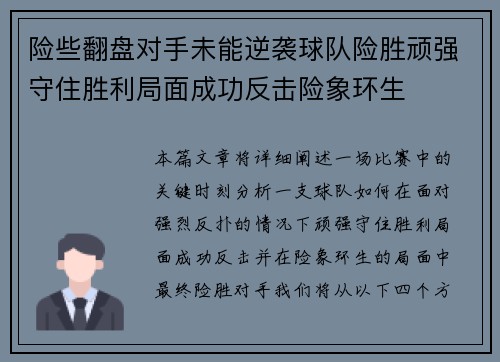 险些翻盘对手未能逆袭球队险胜顽强守住胜利局面成功反击险象环生

本篇文章将详细阐述一场比赛中的关键时刻分析一支球队如何在面对强烈反扑的情况下顽强守住胜利局面成功反击并在险象环生的局面中最终险胜对手我们将从以下四个方